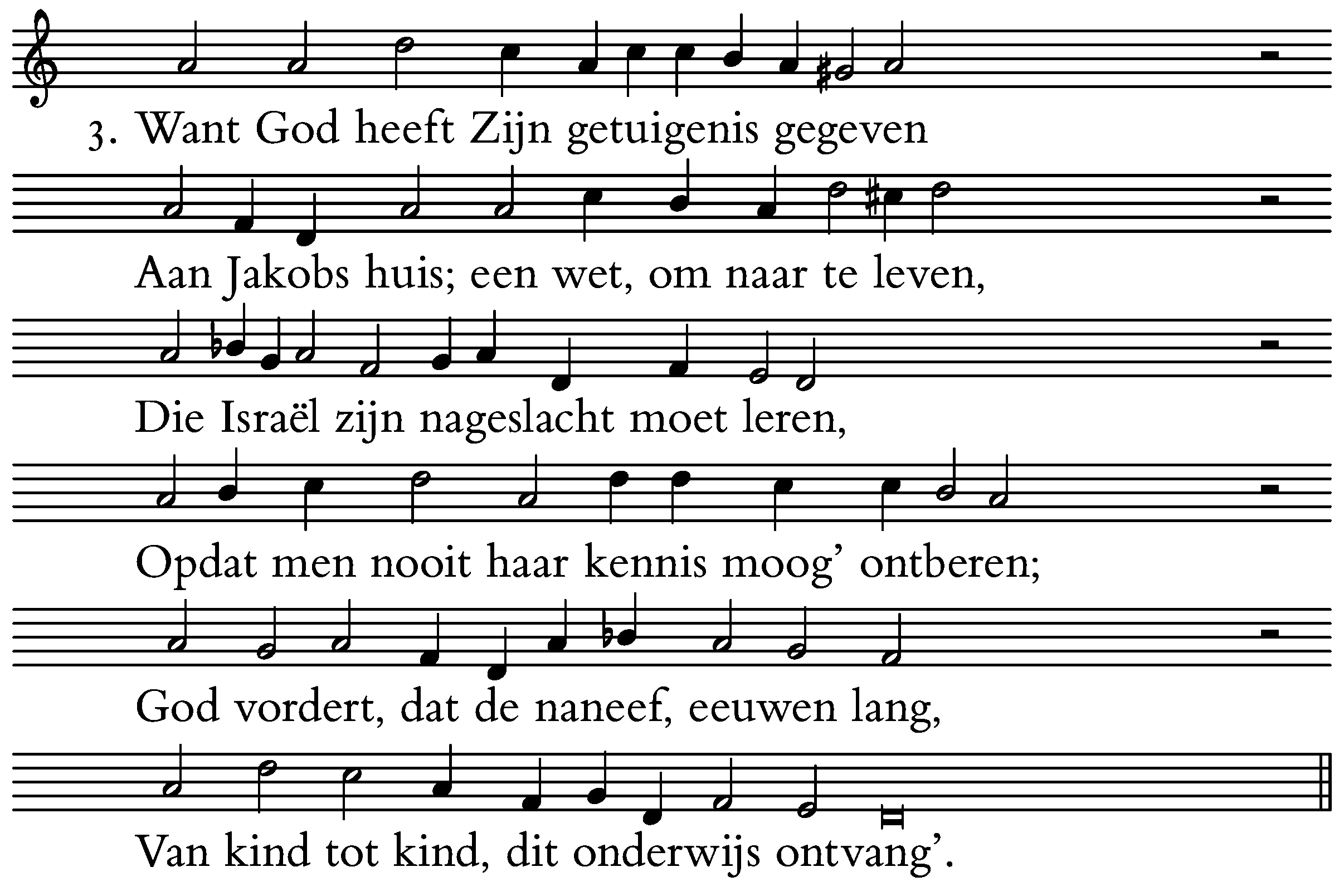 3. Want God heeft Zijn getuigenis gegeven

Aan Jakobs huis; een wet, om naar te leven,

Die Israël zijn nageslacht moet leren,

Opdat men nooit haar kennis moog' ontberen;

God vordert, dat de naneef, eeuwen lang,

Van kind tot kind, dit onderwijs ontvang'.